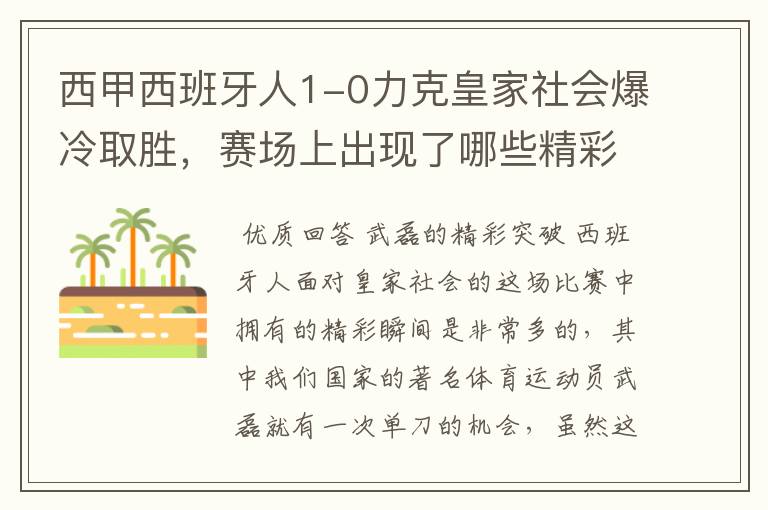 西甲西班牙人1-0力克皇家社会爆冷取胜，赛场上出现了哪些精彩

优质回答 武磊的精彩突破 西班牙人面对皇家社会的这场比赛中拥有的精彩瞬间是非常多的，其中我们国家的著名体育运动员武磊就有一次单刀的机会，虽然这